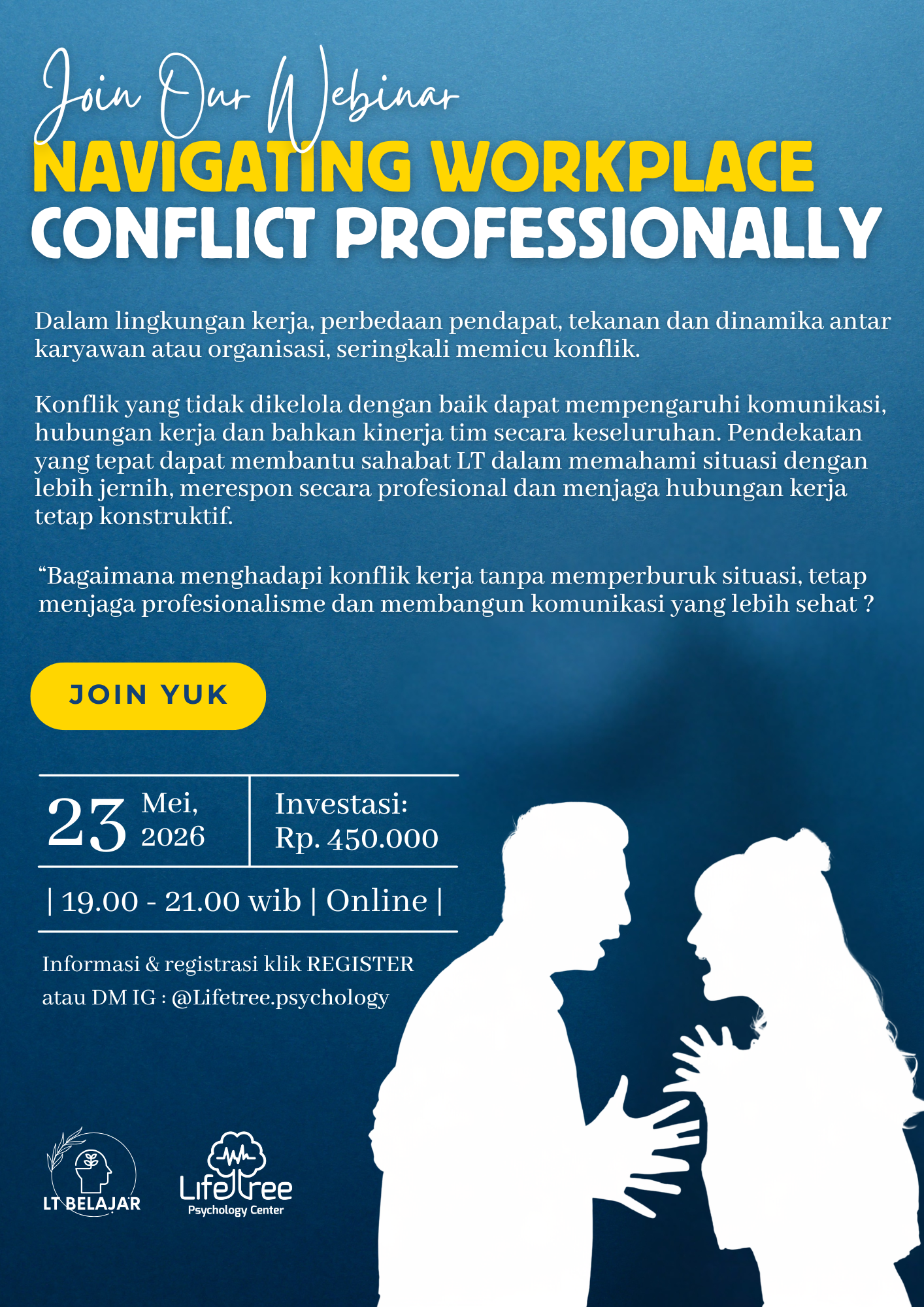 Join Our Webinar
NAVIGATING WORKPLACE
CONFLICT PROFESSIONALLY

Dalam lingkungan kerja, perbedaan pendapat, tekanan dan dinamika antar karyawan atau organisasi, seringkali memicu konflik.

Konflik yang tidak dikelola dengan baik dapat mempengaruhi komunikasi, hubungan kerja dan bahkan kinerja tim secara keseluruhan. Pendekatan yang tepat dapat membantu sahabat LT dalam memahami situasi dengan lebih jernih, merespon secara profesional dan menjaga hubungan kerja tetap konstruktif.

“Bagaimana menghadapi konflik kerja tanpa memperburuk situasi, tetap menjaga profesionalisme dan membangun komunikasi yang lebih sehat ?

JOIN YUK

23 Mei, 2026

Investasi: Rp. 450.000

| 19.00 - 21.00 wib | Online |

Informasi & registrasi klik REGISTER atau DM IG : @Lifetree.psychology

LT BELAJAR

LifeTree Psychology Center